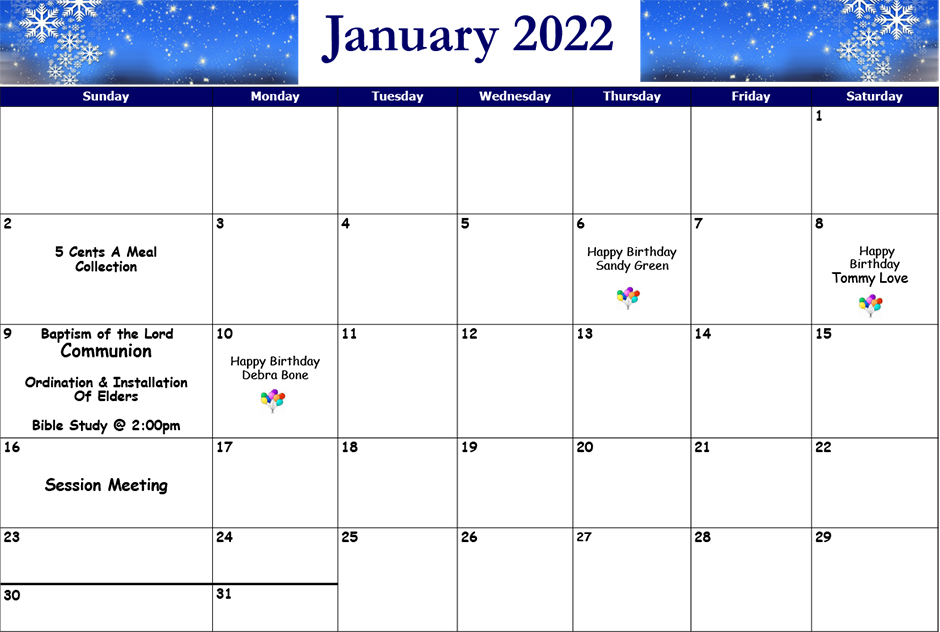 January 2022

| Sunday | Monday | Tuesday | Wednesday | Thursday | Friday | Saturday |
|---|---|---|---|---|---|---|
| | | | | | | 1 |
| 2 5 Cents A Meal Collection | 3 | 4 | 5 | 6 Happy Birthday Sandy Green | 7 | 8 Happy Birthday Tommy Love |
| 9 Baptism of the Lord Communion Ordination & Installation Of Elders Bible Study @ 2:00pm | 10 Happy Birthday Debra Bone | 11 | 12 | 13 | 14 | 15 |
| 16 Session Meeting | 17 | 18 | 19 | 20 | 21 | 22 |
| 23 | 24 | 25 | 26 | 27 | 28 | 29 |
| 30 | 31 | | | | | |